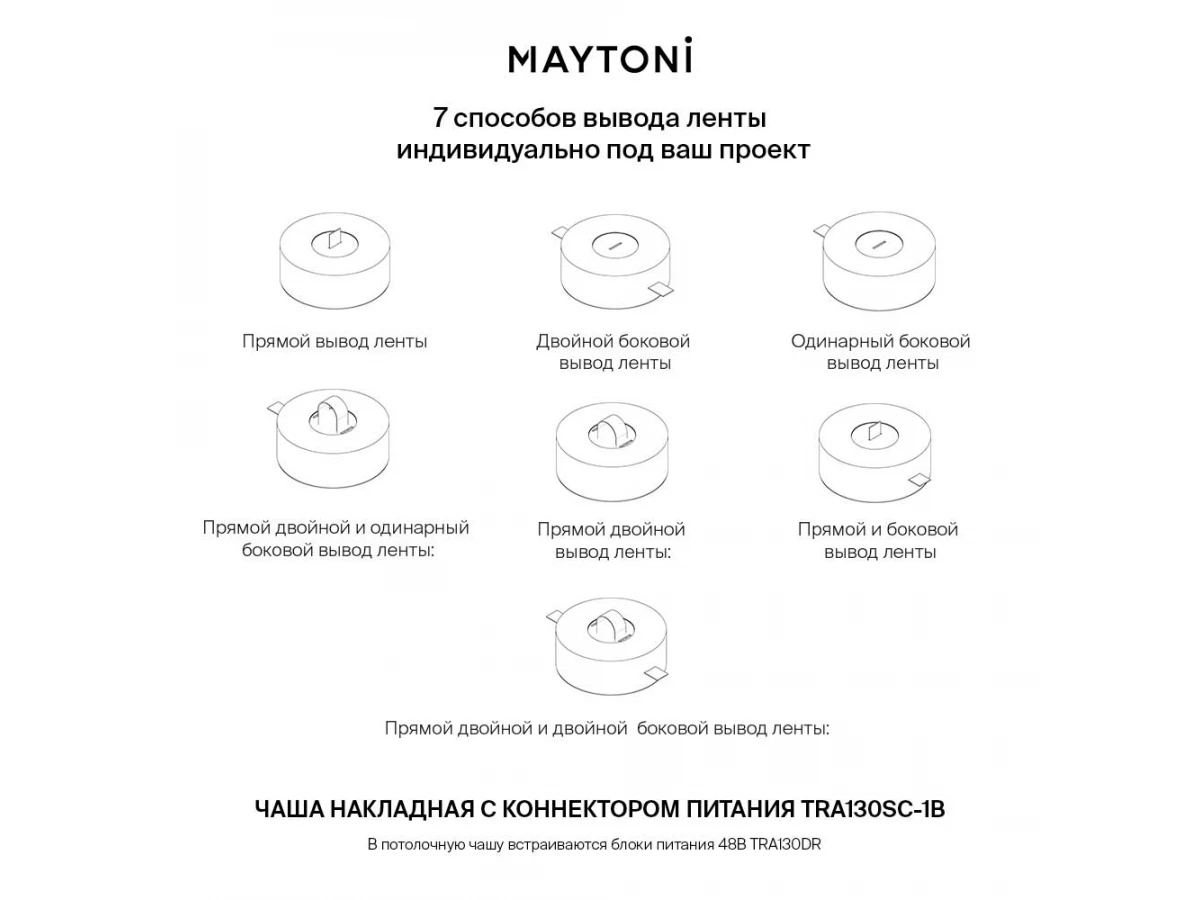 MAYTONİ

7 способов вывода ленты индивидуально под ваш проект

Прямой вывод ленты

Двойной боковой вывод ленты

Одинарный боковой вывод ленты

Прямой двойной и одинарный боковой вывод ленты:

Прямой двойной вывод ленты:

Прямой и боковой вывод ленты

Прямой двойной и двойной боковой вывод ленты:

ЧАША НАКЛАДНАЯ С КОННЕКТОРОМ ПИТАНИЯ TRA130SC-1B

В потолочную чашу встраиваются блоки питания 48В TRA130DR